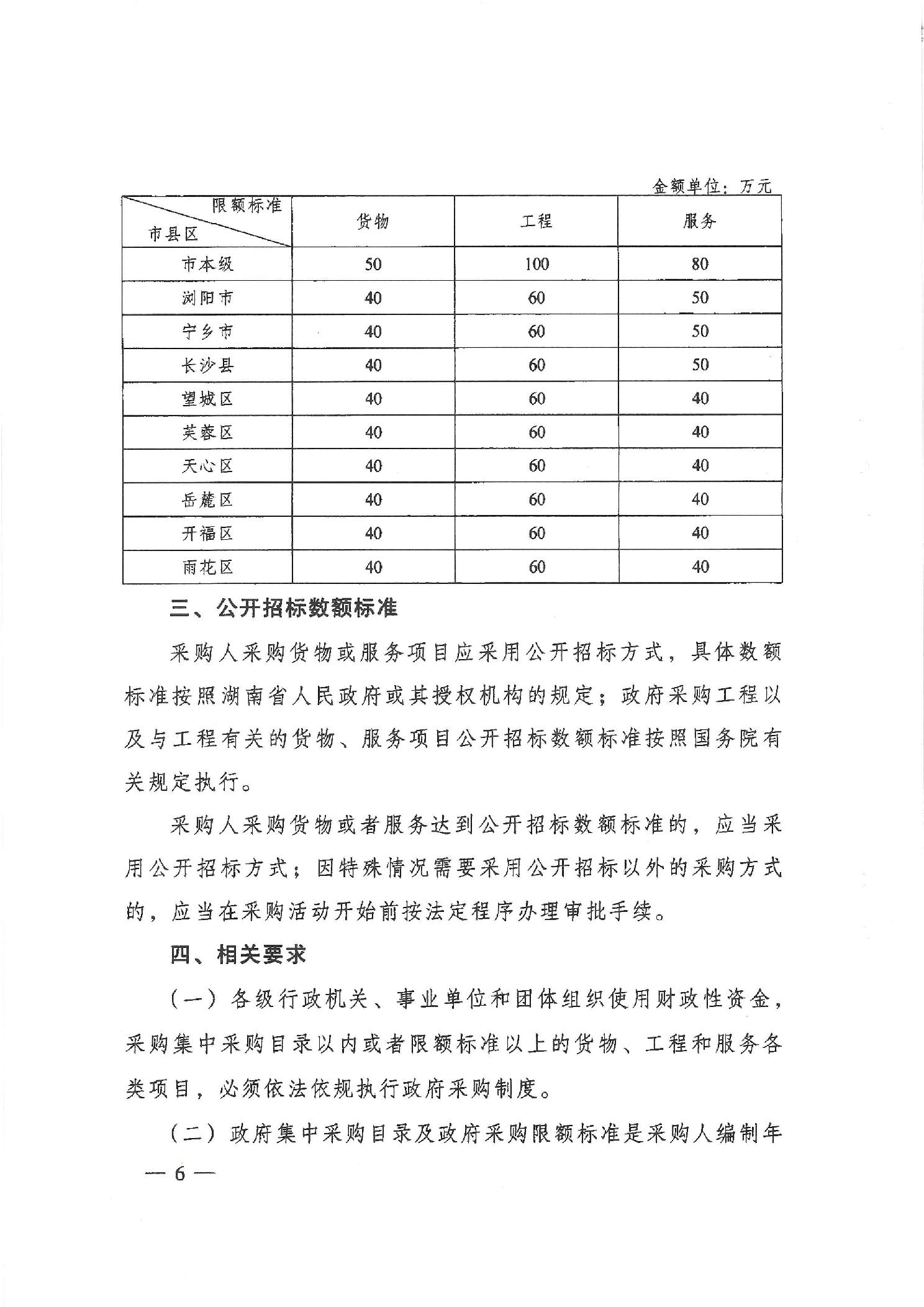 金额单位：万元

| 限额标准 市县区 | 货物 | 工程 | 服务 |
|---|---|---|---|
| 市本级 | 50 | 100 | 80 |
| 浏阳市 | 40 | 60 | 50 |
| 宁乡市 | 40 | 60 | 50 |
| 长沙县 | 40 | 60 | 50 |
| 望城区 | 40 | 60 | 40 |
| 芙蓉区 | 40 | 60 | 40 |
| 天心区 | 40 | 60 | 40 |
| 岳麓区 | 40 | 60 | 40 |
| 开福区 | 40 | 60 | 40 |
| 雨花区 | 40 | 60 | 40 |

三、公开招标数额标准

采购人采购货物或服务项目应采用公开招标方式，具体数额标准按照湖南省人民政府或其授权机构的规定；政府采购工程以及与工程有关的货物、服务项目公开招标数额标准按照国务院有关规定执行。

采购人采购货物或者服务达到公开招标数额标准的，应当采用公开招标方式；因特殊情况需要采用公开招标以外的采购方式的，应当在采购活动开始前按法定程序办理审批手续。

四、相关要求

（一）各级行政机关、事业单位和团体组织使用财政性资金，采购集中采购目录以内或者限额标准以上的货物、工程和服务各类项目，必须依法依规执行政府采购制度。

（二）政府集中采购目录及政府采购限额标准是采购人编制年

— 6 —